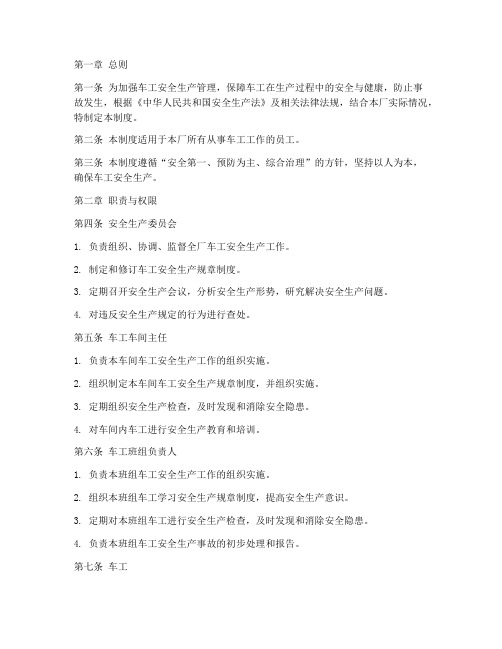 第一章 总则

第一条 为加强车工安全生产管理，保障车工在生产过程中的安全与健康，防止事故发生，根据《中华人民共和国安全生产法》及相关法律法规，结合本厂实际情况，特制定本制度。

第二条 本制度适用于本厂所有从事车工工作的员工。

第三条 本制度遵循“安全第一、预防为主、综合治理”的方针，坚持以人为本，确保车工安全生产。

第二章 职责与权限

第四条 安全生产委员会

1. 负责组织、协调、监督全厂车工安全生产工作。

2. 制定和修订车工安全生产规章制度。

3. 定期召开安全生产会议，分析安全生产形势，研究解决安全生产问题。

4. 对违反安全生产规定的行为进行查处。

第五条 车工车间主任

1. 负责本车间车工安全生产工作的组织实施。

2. 组织制定本车间车工安全生产规章制度，并组织实施。

3. 定期组织安全生产检查，及时发现和消除安全隐患。

4. 对车间内车工进行安全生产教育和培训。

第六条 车工班组负责人

1. 负责本班组车工安全生产工作的组织实施。

2. 组织本班组车工学习安全生产规章制度，提高安全生产意识。

3. 定期对本班组车工进行安全生产检查，及时发现和消除安全隐患。

4. 负责本班组车工安全生产事故的初步处理和报告。

第七条 车工